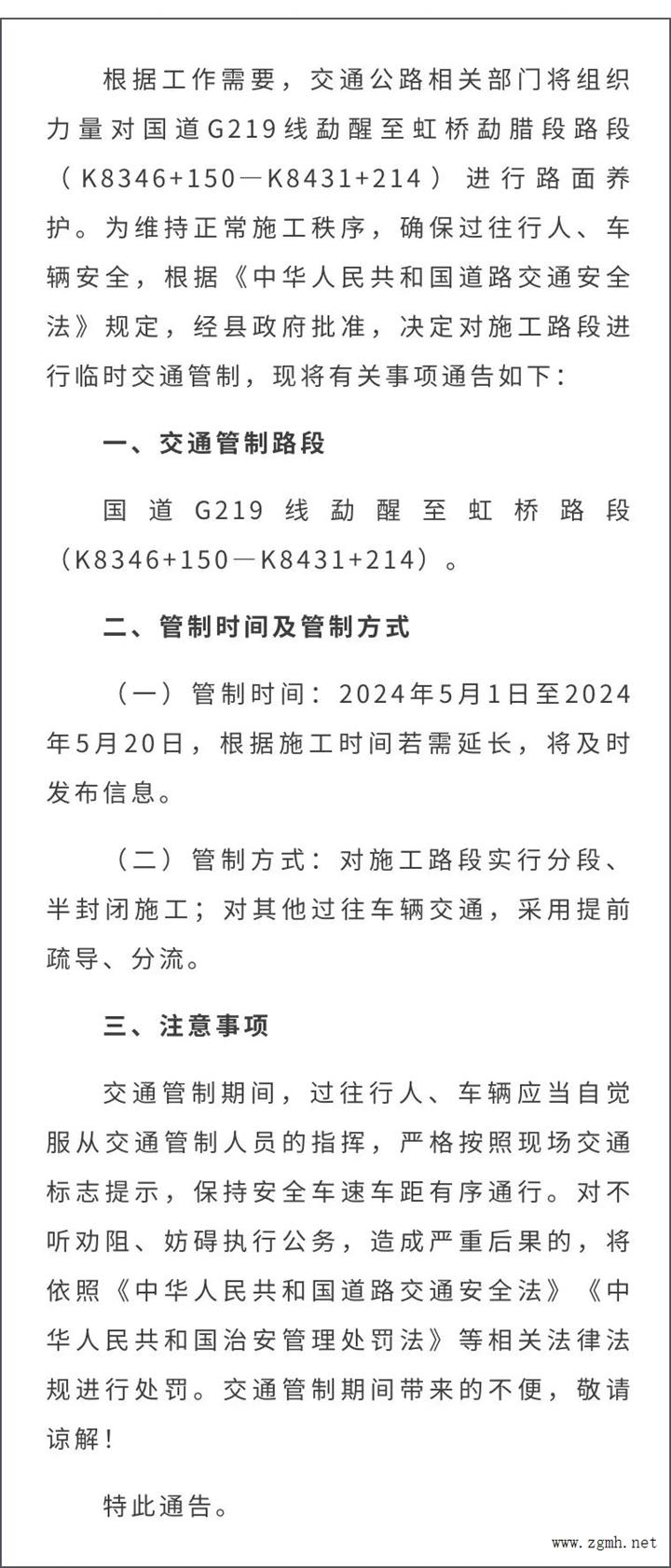 根据工作需要，交通公路相关部门将组织力量对国道G219线勐醒至虹桥勐腊段路段（K8346+150—K8431+214）进行路面养护。为维持正常施工秩序，确保过往行人、车辆安全，根据《中华人民共和国道路交通安全法》规定，经县政府批准，决定对施工路段进行临时交通管制，现将有关事项通告如下：

一、交通管制路段

国道G219线勐醒至虹桥路段（K8346+150—K8431+214）。

二、管制时间及管制方式

（一）管制时间：2024年5月1日至2024年5月20日，根据施工时间若需延长，将及时发布信息。

（二）管制方式：对施工路段实行分段、半封闭施工；对其他过往车辆交通，采用提前疏导、分流。

三、注意事项

交通管制期间，过往行人、车辆应当自觉服从交通管制人员的指挥，严格按照现场交通标志提示，保持安全车速车距有序通行。对不听劝阻、妨碍执行公务，造成严重后果的，将依照《中华人民共和国道路交通安全法》《中华人民共和国治安管理处罚法》等相关法律法规进行处罚。交通管制期间带来的不便，敬请谅解！

特此通告。

www.zgmh.net